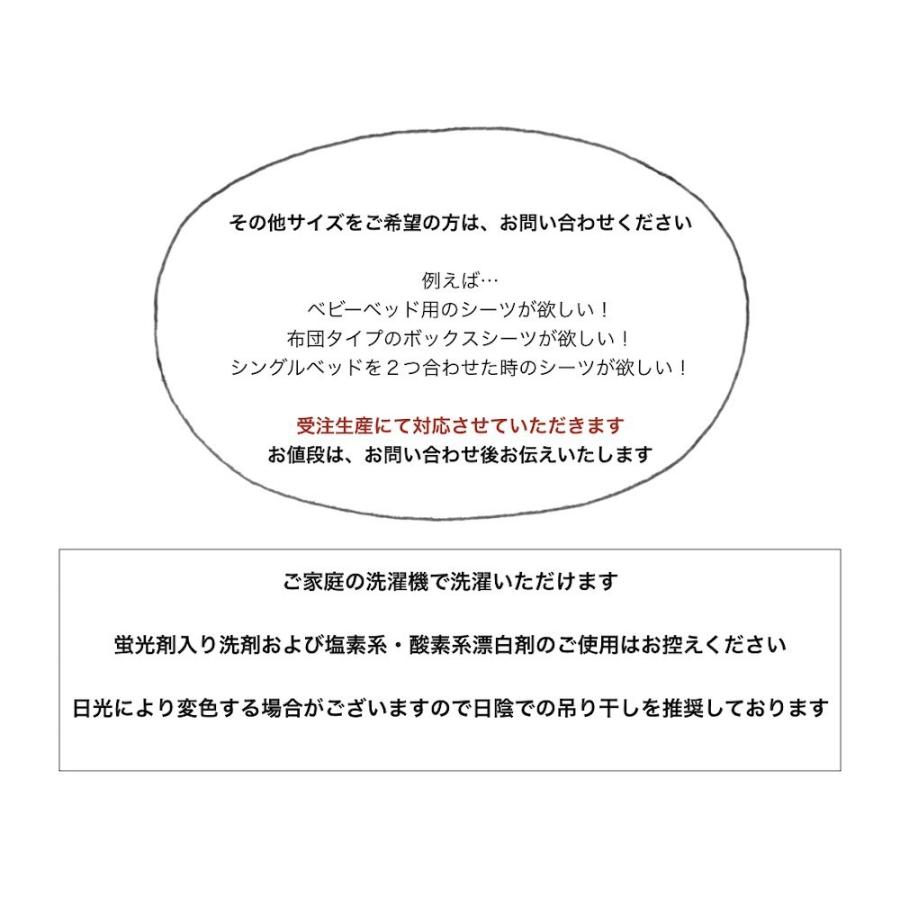 その他サイズをご希望の方は、お問い合わせください

例えば…
ベビーベッド用のシーツが欲しい！
布団タイプのボックスシーツが欲しい！
シングルベッドを２つ合わせた時のシーツが欲しい！

受注生産にて対応させていただきます
お値段は、お問い合わせ後お伝えいたします

ご家庭の洗濯機で洗濯いただけます

蛍光剤入り洗剤および塩素系・酸素系漂白剤のご使用はお控えください

日光により変色する場合がございますので日陰での吊り干しを推奨しております